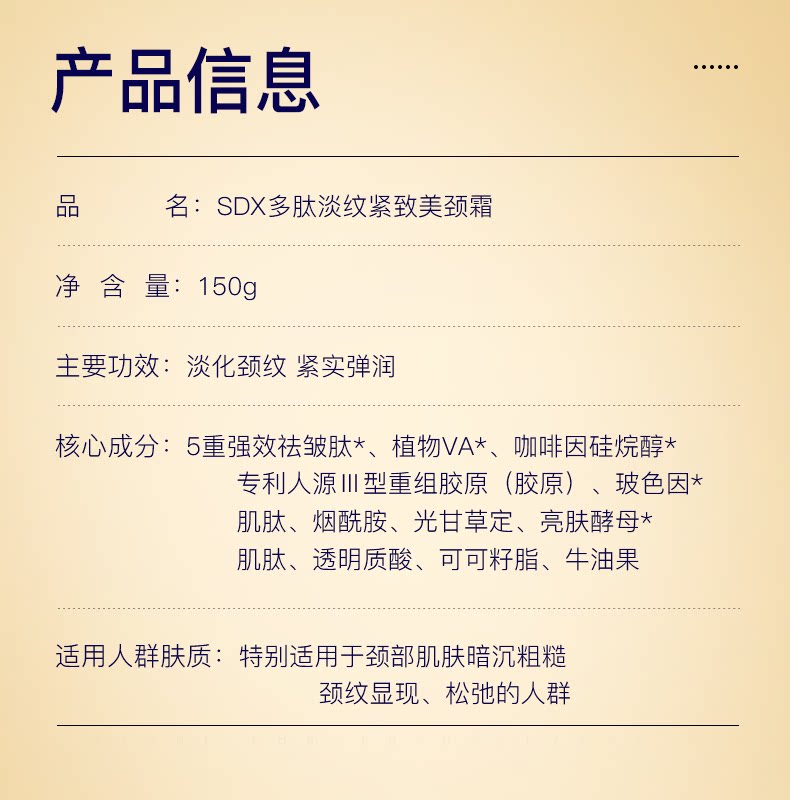 产品信息

......

品　　名：SDX多肽淡纹紧致美颈霜

净 含 量：150g

主要功效：淡化颈纹 紧实弹润

核心成分：5重强效祛皱肽*、植物VA*、咖啡因硅烷醇*
专利人源Ⅲ型重组胶原（胶原）、玻色因*
肌肽、烟酰胺、光甘草定、亮肤酵母*
肌肽、透明质酸、可可籽脂、牛油果

适用人群肤质：特别适用于颈部肌肤暗沉粗糙
颈纹显现、松弛的人群